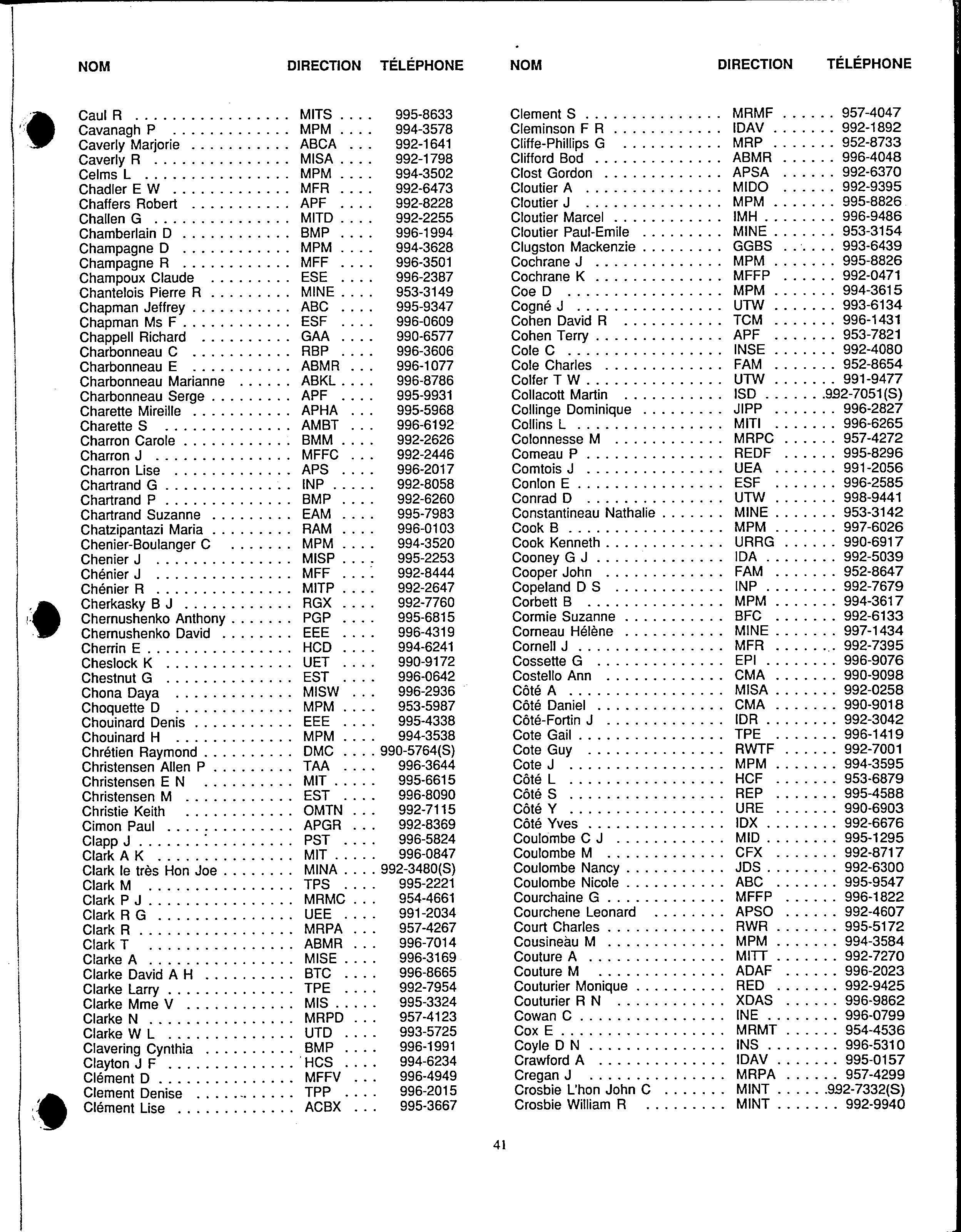 | NOM | DIRECTION | TÉLÉPHONE |
|---|---|---|
| Caul R | MITS | 995-8633 |
| Cavanagh P | MPM | 994-3578 |
| Caverly Marjorie | ABCA | 992-1641 |
| Caverly R | MISA | 992-1798 |
| Celms L | MPM | 994-3502 |
| Chadler E W | MFR | 992-6473 |
| Chaffers Robert | APF | 992-8228 |
| Challen G | MITD | 992-2255 |
| Chamberlain D | BMP | 996-1994 |
| Champagne D | MPM | 994-3628 |
| Champagne R | MFF | 996-3501 |
| Champoux Claude | ESE | 996-2387 |
| Chantelois Pierre R | MINE | 953-3149 |
| Chapman Jeffrey | ABC | 995-9347 |
| Chapman Ms F | ESF | 996-0609 |
| Chappell Richard | GAA | 990-6577 |
| Charbonneau C | RBP | 996-3606 |
| Charbonneau E | ABMR | 996-1077 |
| Charbonneau Marianne | ABKL | 996-8786 |
| Charbonneau Serge | APF | 995-9931 |
| Charette Mireille | APHA | 995-5968 |
| Charette S | AMBT | 996-6192 |
| Charron Carole | BMM | 992-2626 |
| Charron J | MFFC | 992-2446 |
| Charron Lise | APS | 996-2017 |
| Chartrand G | INP | 992-8058 |
| Chartrand P | BMP | 992-6260 |
| Chartrand Suzanne | EAM | 995-7983 |
| Chatzipantazi Maria | RAM | 996-0103 |
| Chenier-Boulanger C | MPM | 994-3520 |
| Chenier J | MISP | 995-2253 |
| Chénier J | MFF | 992-8444 |
| Chénier R | MITP | 992-2647 |
| Cherkasky B J | RGX | 992-7760 |
| Chernushenko Anthony | PGP | 995-6815 |
| Chernushenko David | EEE | 996-4319 |
| Cherrin E | HCD | 994-6241 |
| Cheslock K | UET | 990-9172 |
| Chestnut G | EST | 996-0642 |
| Chona Daya | MISW | 996-2936 |
| Choquette D | MPM | 953-5987 |
| Chouinard Denis | EEE | 995-4338 |
| Chouinard H | MPM | 994-3538 |
| Chrétien Raymond | DMC | 990-5764(S) |
| Christensen Allen P | TAA | 996-3644 |
| Christensen E N | MIT | 995-6615 |
| Christensen M | EST | 996-8090 |
| Christie Keith | OMTN | 992-7115 |
| Cimon Paul | APGR | 992-8369 |
| Clapp J | PST | 996-5824 |
| Clark A K | MIT | 996-0847 |
| Clark le très Hon Joe | MINA | 992-3480(S) |
| Clark M | TPS | 995-2221 |
| Clark P J | MRMC | 954-4661 |
| Clark R G | UEE | 991-2034 |
| Clark R | MRPA | 957-4267 |
| Clark T | ABMR | 996-7014 |
| Clarke A | MISE | 996-3169 |
| Clarke David A H | BTC | 996-8665 |
| Clarke Larry | TPE | 992-7954 |
| Clarke Mme V | MIS | 995-3324 |
| Clarke N | MRPD | 957-4123 |
| Clarke W L | UTD | 993-5725 |
| Clavering Cynthia | BMP | 996-1991 |
| Clayton J F | HCS | 994-6234 |
| Clément D | MFFV | 996-4949 |
| Clement Denise | TPP | 996-2015 |
| Clément Lise | ACBX | 995-3667 |

| NOM | DIRECTION | TÉLÉPHONE |
|---|---|---|
| Clement S | MRMF | 957-4047 |
| Cleminson F R | IDAV | 992-1892 |
| Cliffe-Phillips G | MRP | 952-8733 |
| Clifford Bod | ABMR | 996-4048 |
| Clost Gordon | APSA | 992-6370 |
| Cloutier A | MIDO | 992-9395 |
| Cloutier J | MPM | 995-8826 |
| Cloutier Marcel | IMH | 996-9486 |
| Cloutier Paul-Emile | MINE | 953-3154 |
| Clugston Mackenzie | GGBS | 993-6439 |
| Cochrane J | MPM | 995-8826 |
| Cochrane K | MFFP | 992-0471 |
| Coe D | MPM | 994-3615 |
| Cogné J | UTW | 993-6134 |
| Cohen David R | TCM | 996-1431 |
| Cohen Terry | APF | 953-7821 |
| Cole C | INSE | 992-4080 |
| Cole Charles | FAM | 952-8654 |
| Colfer T W | UTW | 991-9477 |
| Collacott Martin | ISD | 992-7051(S) |
| Collinge Dominique | JIPP | 996-2827 |
| Collins L | MITI | 996-6265 |
| Colonnesse M | MRPC | 957-4272 |
| Comeau P | REDF | 995-8296 |
| Comtois J | UEA | 991-2056 |
| Conlon E | ESF | 996-2585 |
| Conrad D | UTW | 998-9441 |
| Constantineau Nathalie | MINE | 953-3142 |
| Cook B | MPM | 997-6026 |
| Cook Kenneth | URRG | 990-6917 |
| Cooney G J | IDA | 992-5039 |
| Cooper John | FAM | 952-8647 |
| Copeland D S | INP | 992-7679 |
| Corbett B | MPM | 994-3617 |
| Cormie Suzanne | BFC | 992-6133 |
| Corneau Hélène | MINE | 997-1434 |
| Cornell J | MFR | 992-7395 |
| Cossette G | EPI | 996-9076 |
| Costello Ann | CMA | 990-9098 |
| Côté A | MISA | 992-0258 |
| Côté Daniel | CMA | 990-9018 |
| Côté-Fortin J | IDR | 992-3042 |
| Cote Gail | TPE | 996-1419 |
| Cote Guy | RWTF | 992-7001 |
| Cote J | MPM | 994-3595 |
| Côté L | HCF | 953-6879 |
| Côté S | REP | 995-4588 |
| Côté Y | URE | 990-6903 |
| Côté Yves | IDX | 992-6676 |
| Coulombe C J | MID | 995-1295 |
| Coulombe M | CFX | 992-8717 |
| Coulombe Nancy | JDS | 992-6300 |
| Coulombe Nicole | ABC | 995-9547 |
| Courchaine G | MFFP | 996-1822 |
| Courchene Leonard | APSO | 992-4607 |
| Court Charles | RWR | 995-5172 |
| Cousineau M | MPM | 994-3584 |
| Couture A | MITT | 992-7270 |
| Couture M | ADAF | 996-2023 |
| Couturier Monique | RED | 992-9425 |
| Couturier R N | XDAS | 996-9862 |
| Cowan C | INE | 996-0799 |
| Cox E | MRMT | 954-4536 |
| Coyle D N | INS | 996-5310 |
| Crawford A | IDAV | 995-0157 |
| Cregan J | MRPA | 957-4299 |
| Crosbie L'hon John C | MINT | 992-7332(S) |
| Crosbie William R | MINT | 992-9940 |

41